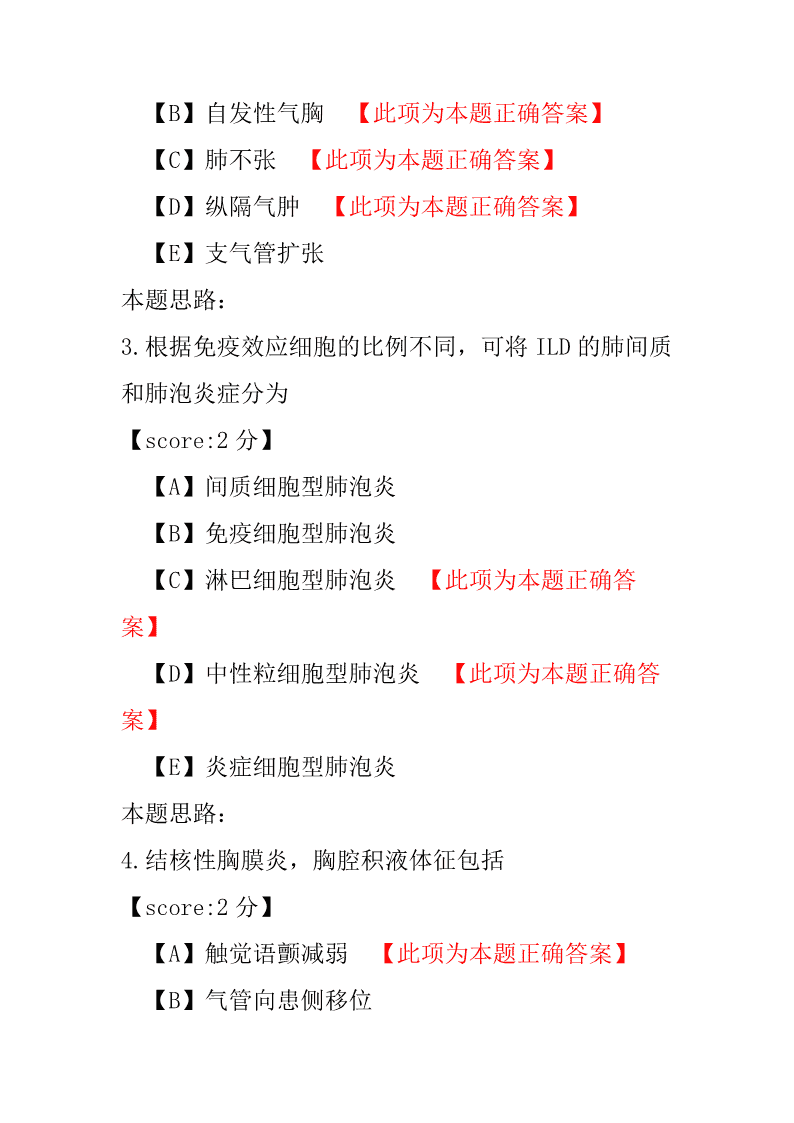 【B】自发性气胸 【此项为本题正确答案】

【C】肺不张 【此项为本题正确答案】

【D】纵隔气肿 【此项为本题正确答案】

【E】支气管扩张

本题思路：

3.根据免疫效应细胞的比例不同，可将 ILD 的肺间质和肺泡炎症分为

【score:2 分】

【A】间质细胞型肺泡炎

【B】免疫细胞型肺泡炎

【C】淋巴细胞型肺泡炎 【此项为本题正确答案】

【D】中性粒细胞型肺泡炎 【此项为本题正确答案】

【E】炎症细胞型肺泡炎

本题思路：

4.结核性胸膜炎，胸腔积液体征包括

【score:2 分】

【A】触觉语颤减弱 【此项为本题正确答案】

【B】气管向患侧移位